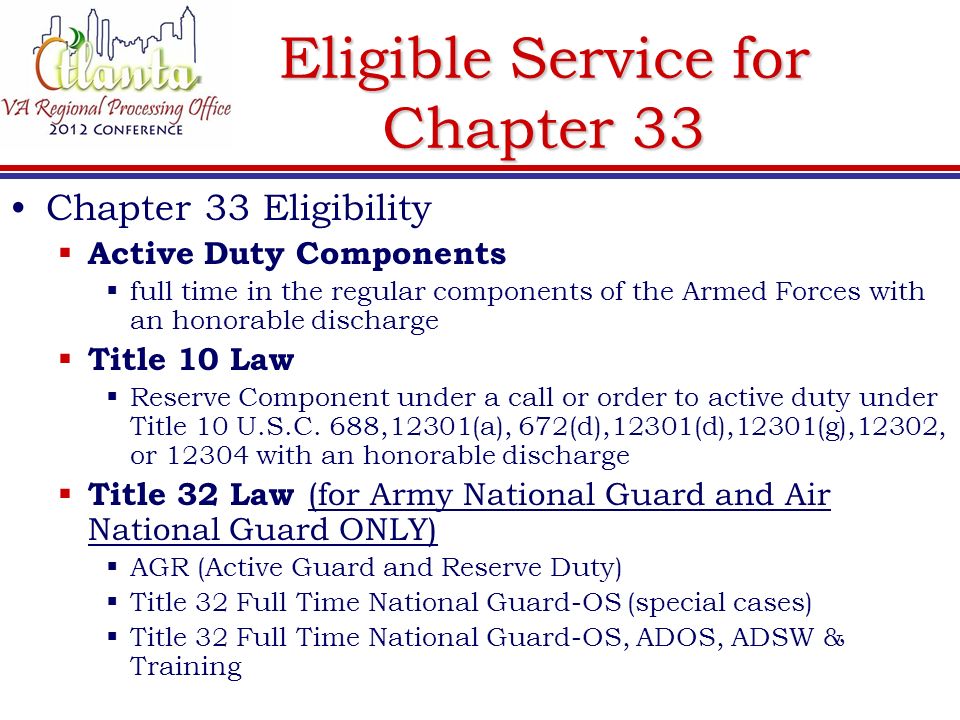 Atlanta
VA Regional Processing Office
2012 CONFERENCE

Eligible Service for Chapter 33

• Chapter 33 Eligibility
▪ Active Duty Components
▪ full time in the regular components of the Armed Forces with an honorable discharge
▪ Title 10 Law
▪ Reserve Component under a call or order to active duty under Title 10 U.S.C. 688,12301(a), 672(d),12301(d),12301(g),12302, or 12304 with an honorable discharge
▪ Title 32 Law (for Army National Guard and Air National Guard ONLY)
▪ AGR (Active Guard and Reserve Duty)
▪ Title 32 Full Time National Guard-OS (special cases)
▪ Title 32 Full Time National Guard-OS, ADOS, ADSW & Training